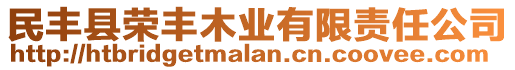 民丰县荣丰木业有限责任公司
http://htbridgetmalan.cn.coovee.com